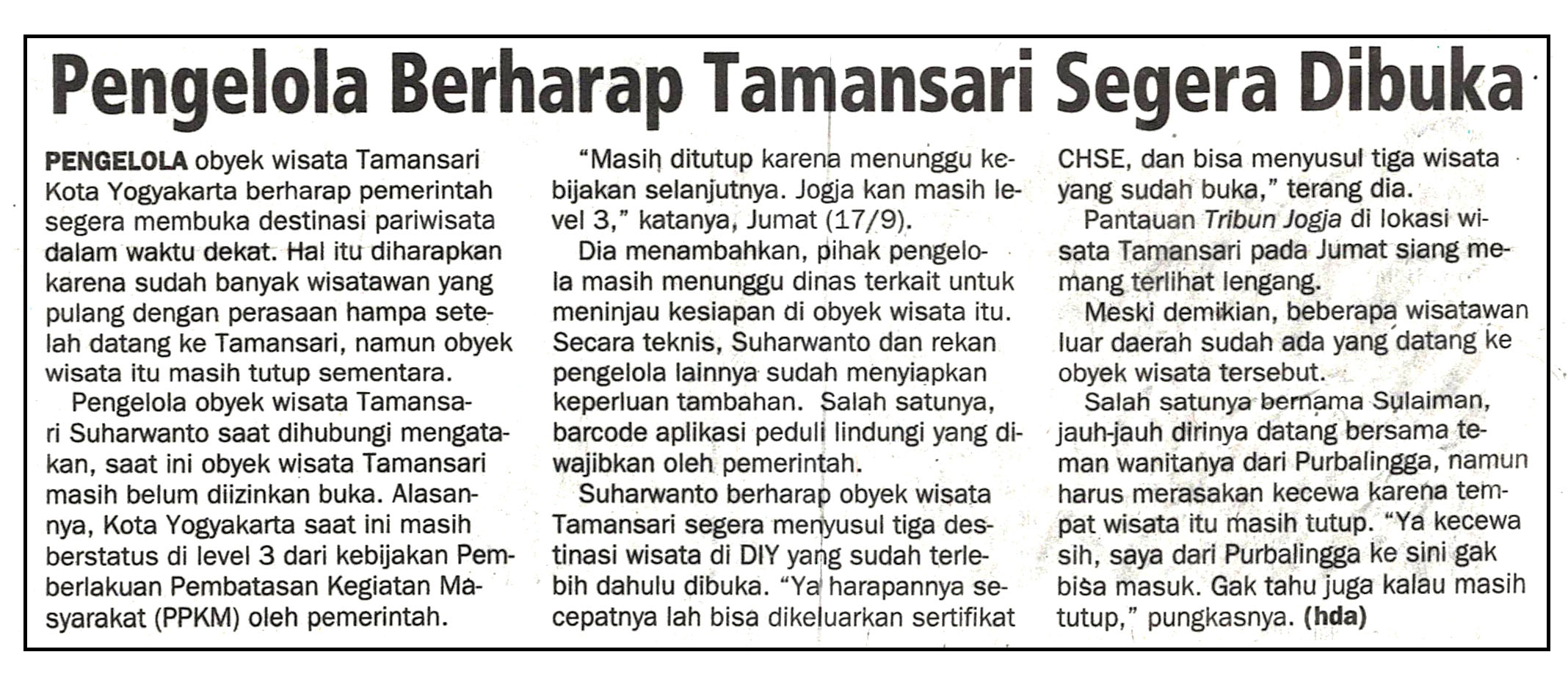 Pengelola Berharap Tamansari Segera Dibuka

PENGELOLA obyek wisata Tamansari Kota Yogyakarta berharap pemerintah segera membuka destinasi pariwisata dalam waktu dekat. Hal itu diharapkan karena sudah banyak wisatawan yang pulang dengan perasaan hampa setelah datang ke Tamansari, namun obyek wisata itu masih tutup sementara.

Pengelola obyek wisata Tamansari Suharwanto saat dihubungi mengatakan, saat ini obyek wisata Tamansari masih belum diizinkan buka. Alasannya, Kota Yogyakarta saat ini masih berstatus di level 3 dari kebijakan Pemberlakuan Pembatasan Kegiatan Masyarakat (PPKM) oleh pemerintah.

"Masih ditutup karena menunggu kebijakan selanjutnya. Jogja kan masih level 3," katanya, Jumat (17/9).

Dia menambahkan, pihak pengelola masih menunggu dinas terkait untuk meninjau kesiapan di obyek wisata itu. Secara teknis, Suharwanto dan rekan pengelola lainnya sudah menyiapkan keperluan tambahan. Salah satunya, barcode aplikasi peduli lindungi yang diwajibkan oleh pemerintah.

Suharwanto berharap obyek wisata Tamansari segera menyusul tiga destinasi wisata di DIY yang sudah terlebih dahulu dibuka. "Ya harapannya secepatnya lah bisa dikeluarkan sertifikat CHSE, dan bisa menyusul tiga wisata yang sudah buka," terang dia.

Pantauan Tribun Jogja di lokasi wisata Tamansari pada Jumat siang memang terlihat lengang.

Meski demikian, beberapa wisatawan luar daerah sudah ada yang datang ke obyek wisata tersebut.

Salah satunya bernama Sulaiman, jauh-jauh dirinya datang bersama teman wanitanya dari Purbalingga, namun harus merasakan kecewa karena tempat wisata itu masih tutup. "Ya kecewa sih, saya dari Purbalingga ke sini gak bisa masuk. Gak tahu juga kalau masih tutup," pungkasnya. (hda)